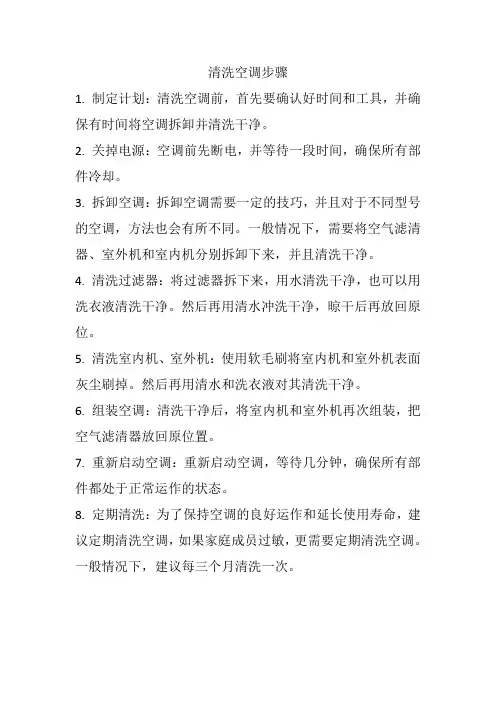 清洗空调步骤

1. 制定计划：清洗空调前，首先要确认好时间和工具，并确保有时间将空调拆卸并清洗干净。

2. 关掉电源：空调前先断电，并等待一段时间，确保所有部件冷却。

3. 拆卸空调：拆卸空调需要一定的技巧，并且对于不同型号的空调，方法也会有所不同。一般情况下，需要将空气滤清器、室外机和室内机分别拆卸下来，并且清洗干净。

4. 清洗过滤器：将过滤器拆下来，用水清洗干净，也可以用洗衣液清洗干净。然后再用清水冲洗干净，晾干后再放回原位。

5. 清洗室内机、室外机：使用软毛刷将室内机和室外机表面灰尘刷掉。然后再用清水和洗衣液对其清洗干净。

6. 组装空调：清洗干净后，将室内机和室外机再次组装，把空气滤清器放回原位置。

7. 重新启动空调：重新启动空调，等待几分钟，确保所有部件都处于正常运作的状态。

8. 定期清洗：为了保持空调的良好运作和延长使用寿命，建议定期清洗空调，如果家庭成员过敏，更需要定期清洗空调。一般情况下，建议每三个月清洗一次。